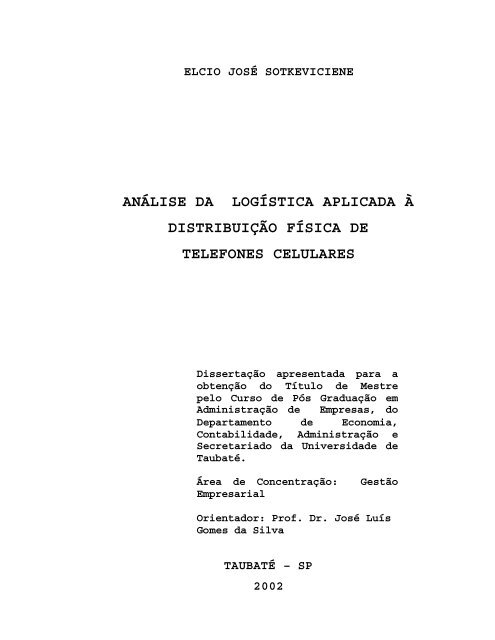 ELCIO JOSÉ SOTKEVICIENE

ANÁLISE DA LOGÍSTICA APLICADA À DISTRIBUIÇÃO FÍSICA DE TELEFONES CELULARES

Dissertação apresentada para a obtenção do Título de Mestre pelo Curso de Pós Graduação em Administração de Empresas, do Departamento de Economia, Contabilidade, Administração e Secretariado da Universidade de Taubaté.

Área de Concentração: Gestão Empresarial

Orientador: Prof. Dr. José Luís Gomes da Silva

TAUBATÉ – SP
2002